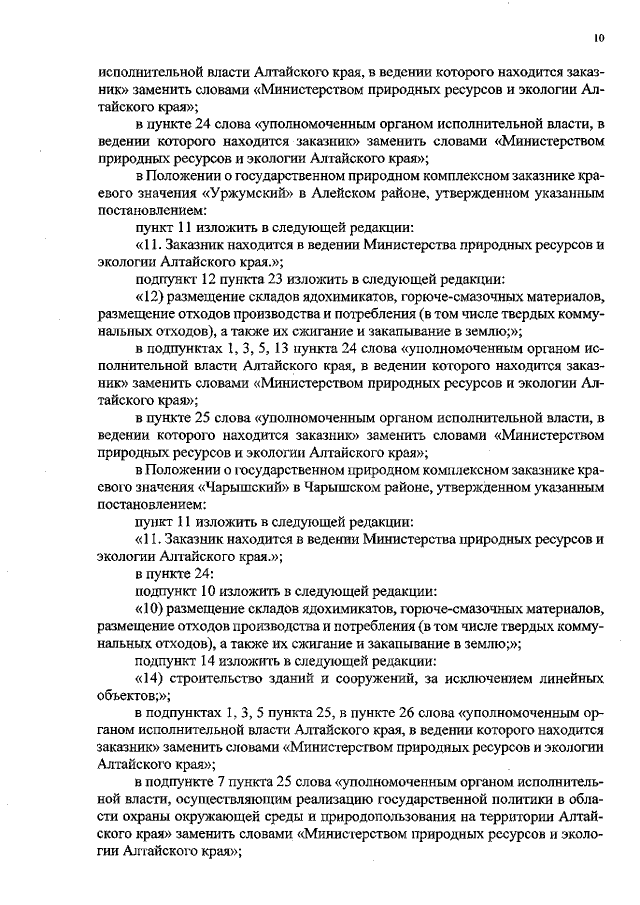 10

исполнительной власти Алтайского края, в ведении которого находится заказник» заменить словами «Министерством природных ресурсов и экологии Алтайского края»;

в пункте 24 слова «уполномоченным органом исполнительной власти, в ведении которого находится заказник» заменить словами «Министерством природных ресурсов и экологии Алтайского края»;

в Положении о государственном природном комплексном заказнике краевого значения «Уржумский» в Алейском районе, утвержденном указанным постановлением:

пункт 11 изложить в следующей редакции:

«11. Заказник находится в ведении Министерства природных ресурсов и экологии Алтайского края.»;

подпункт 12 пункта 23 изложить в следующей редакции:

«12) размещение складов ядохимикатов, горюче-смазочных материалов, размещение отходов производства и потребления (в том числе твердых коммунальных отходов), а также их сжигание и закапывание в землю;»;

в подпунктах 1, 3, 5, 13 пункта 24 слова «уполномоченным органом исполнительной власти Алтайского края, в ведении которого находится заказник» заменить словами «Министерством природных ресурсов и экологии Алтайского края»;

в пункте 25 слова «уполномоченным органом исполнительной власти, в ведении которого находится заказник» заменить словами «Министерством природных ресурсов и экологии Алтайского края»;

в Положении о государственном природном комплексном заказнике краевого значения «Чарышский» в Чарышском районе, утвержденном указанным постановлением:

пункт 11 изложить в следующей редакции:

«11. Заказник находится в ведении Министерства природных ресурсов и экологии Алтайского края.»;

в пункте 24:

подпункт 10 изложить в следующей редакции:

«10) размещение складов ядохимикатов, горюче-смазочных материалов, размещение отходов производства и потребления (в том числе твердых коммунальных отходов), а также их сжигание и закапывание в землю;»;

подпункт 14 изложить в следующей редакции:

«14) строительство зданий и сооружений, за исключением линейных объектов;»;

в подпунктах 1, 3, 5 пункта 25, в пункте 26 слова «уполномоченным органом исполнительной власти Алтайского края, в ведении которого находится заказник» заменить словами «Министерством природных ресурсов и экологии Алтайского края»;

в подпункте 7 пункта 25 слова «уполномоченным органом исполнительной власти, осуществляющим реализацию государственной политики в области охраны окружающей среды и природопользования на территории Алтайского края» заменить словами «Министерством природных ресурсов и экологии Алтайского края»;